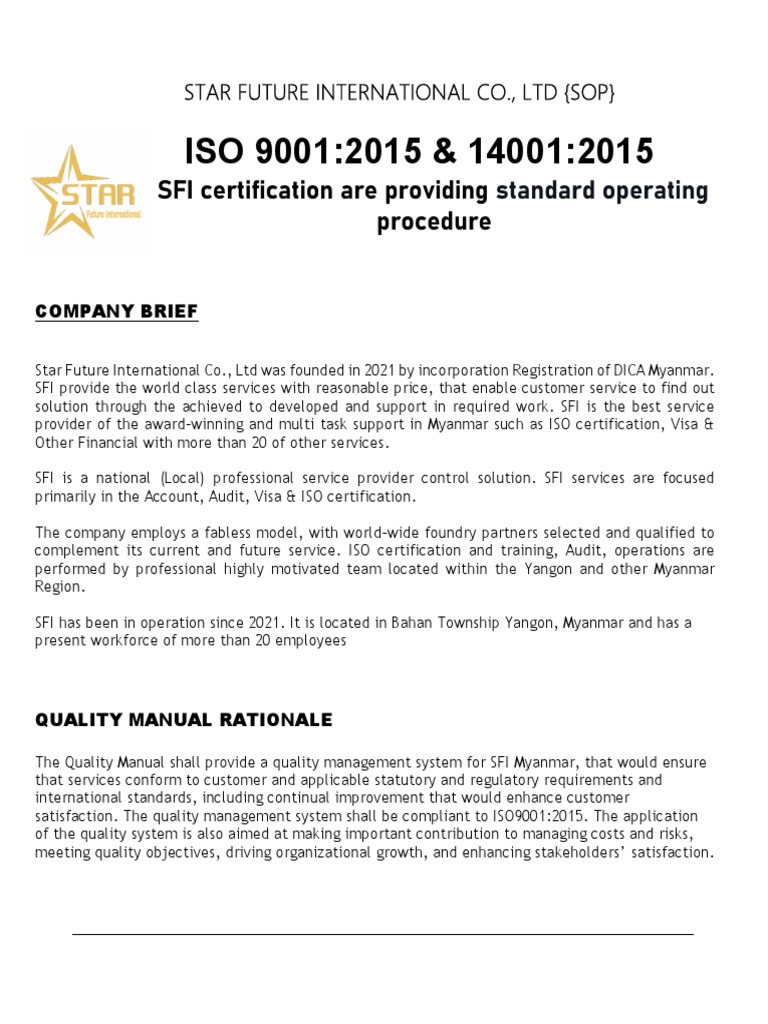 STAR FUTURE INTERNATIONAL CO., LTD {SOP}

STAR
Future International

ISO 9001:2015 & 14001:2015

SFI certification are providing standard operating procedure

COMPANY BRIEF

Star Future International Co., Ltd was founded in 2021 by incorporation Registration of DICA Myanmar. SFI provide the world class services with reasonable price, that enable customer service to find out solution through the achieved to developed and support in required work. SFI is the best service provider of the award-winning and multi task support in Myanmar such as ISO certification, Visa & Other Financial with more than 20 of other services.

SFI is a national (Local) professional service provider control solution. SFI services are focused primarily in the Account, Audit, Visa & ISO certification.

The company employs a fabless model, with world-wide foundry partners selected and qualified to complement its current and future service. ISO certification and training, Audit, operations are performed by professional highly motivated team located within the Yangon and other Myanmar Region.

SFI has been in operation since 2021. It is located in Bahan Township Yangon, Myanmar and has a present workforce of more than 20 employees

QUALITY MANUAL RATIONALE

The Quality Manual shall provide a quality management system for SFI Myanmar, that would ensure that services conform to customer and applicable statutory and regulatory requirements and international standards, including continual improvement that would enhance customer satisfaction. The quality management system shall be compliant to ISO9001:2015. The application of the quality system is also aimed at making important contribution to managing costs and risks, meeting quality objectives, driving organizational growth, and enhancing stakeholders' satisfaction.